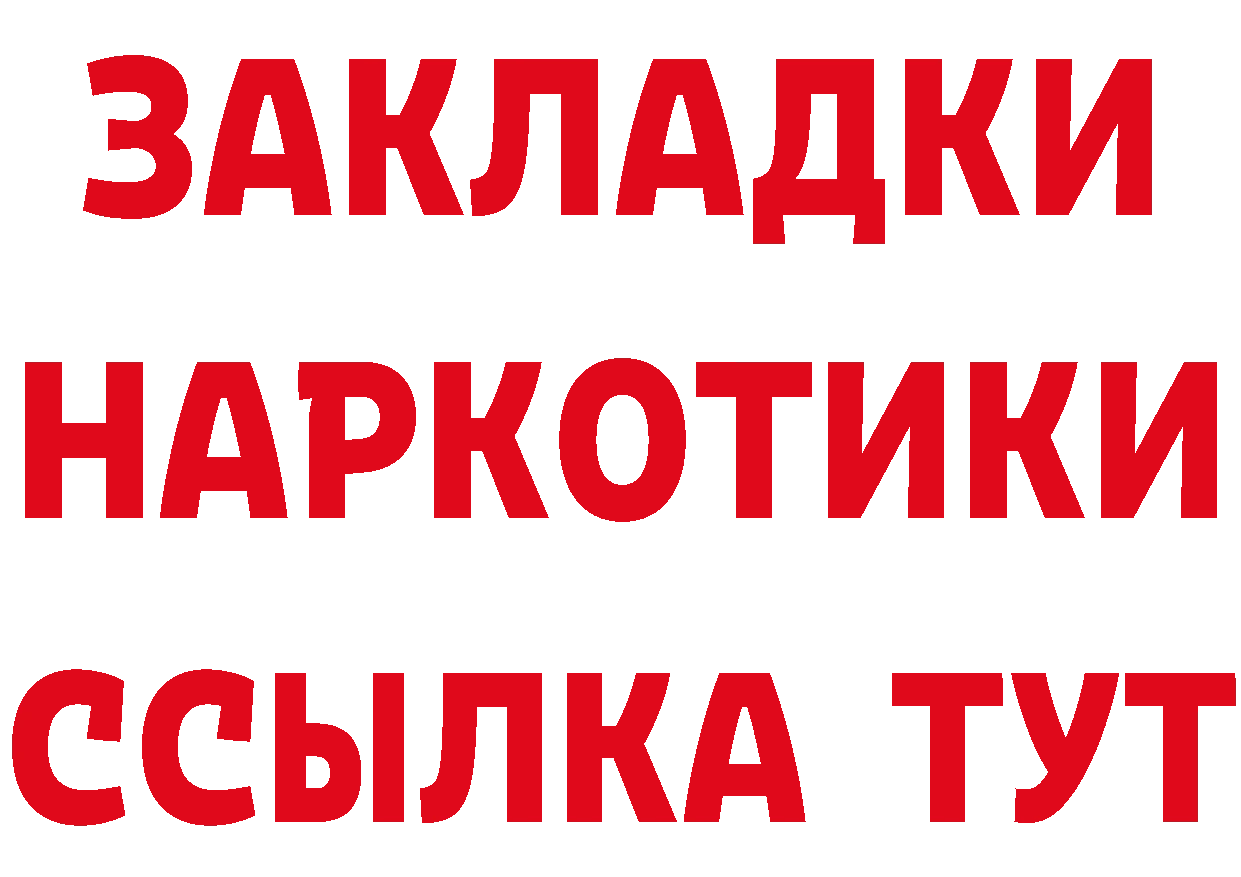 ЗАКЛАДКИ
НАРКОТИКИ
ССЫЛКА ТУТ